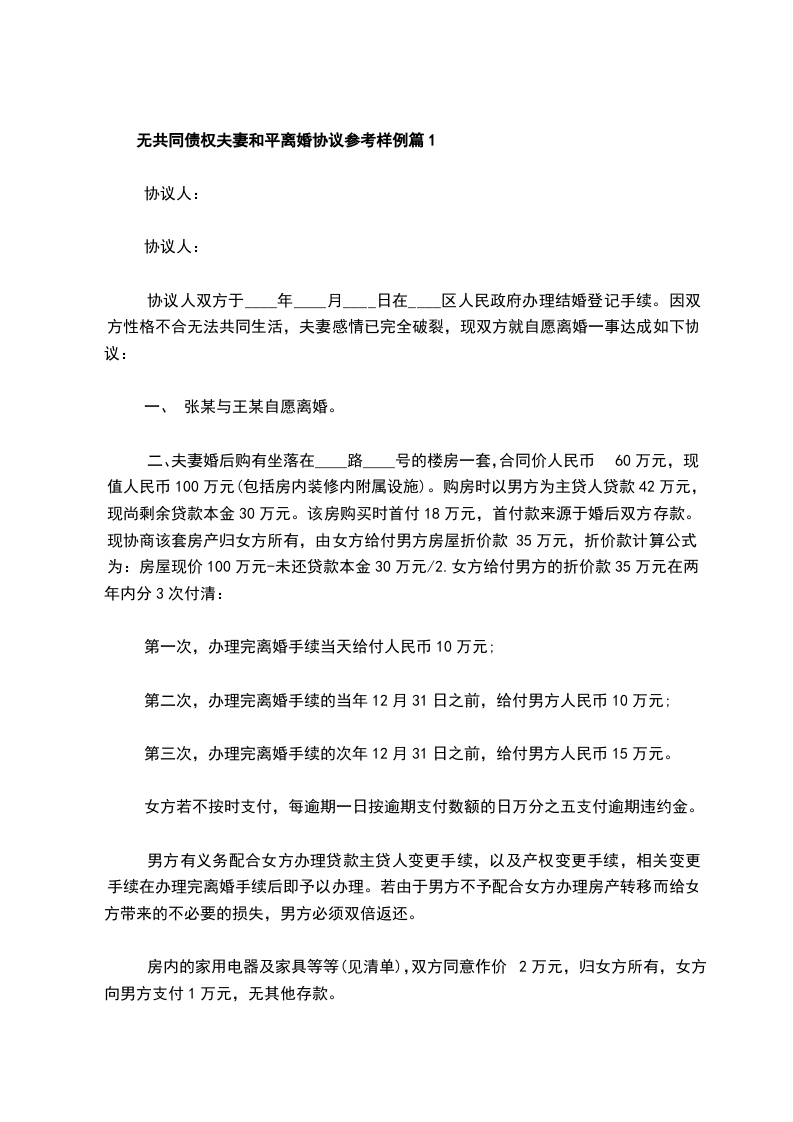 无共同债权夫妻和平离婚协议参考样例篇1

协议人：

协议人：

协议人双方于____年____月____日在____区人民政府办理结婚登记手续。因双方性格不合无法共同生活，夫妻感情已完全破裂，现双方就自愿离婚一事达成如下协议：

一、 张某与王某自愿离婚。

二、夫妻婚后购有坐落在____路____号的楼房一套,合同价人民币 60万元，现值人民币100万元(包括房内装修内附属设施)。购房时以男方为主贷人贷款42万元，现尚剩余贷款本金30万元。该房购买时首付18万元，首付款来源于婚后双方存款。现协商该套房产归女方所有，由女方给付男方房屋折价款 35万元，折价款计算公式为：房屋现价100万元-未还贷款本金30万元/2.女方给付男方的折价款35万元在两年内分3次付清：

第一次，办理完离婚手续当天给付人民币10万元;

第二次，办理完离婚手续的当年12月31日之前，给付男方人民币10万元;

第三次，办理完离婚手续的次年12月31日之前，给付男方人民币15万元。

女方若不按时支付，每逾期一日按逾期支付数额的日万分之五支付逾期违约金。

男方有义务配合女方办理贷款主贷人变更手续，以及产权变更手续，相关变更手续在办理完离婚手续后即予以办理。若由于男方不予配合女方办理房产转移而给女方带来的不必要的损失，男方必须双倍返还。

房内的家用电器及家具等等(见清单),双方同意作价 2万元，归女方所有，女方向男方支付1万元，无其他存款。